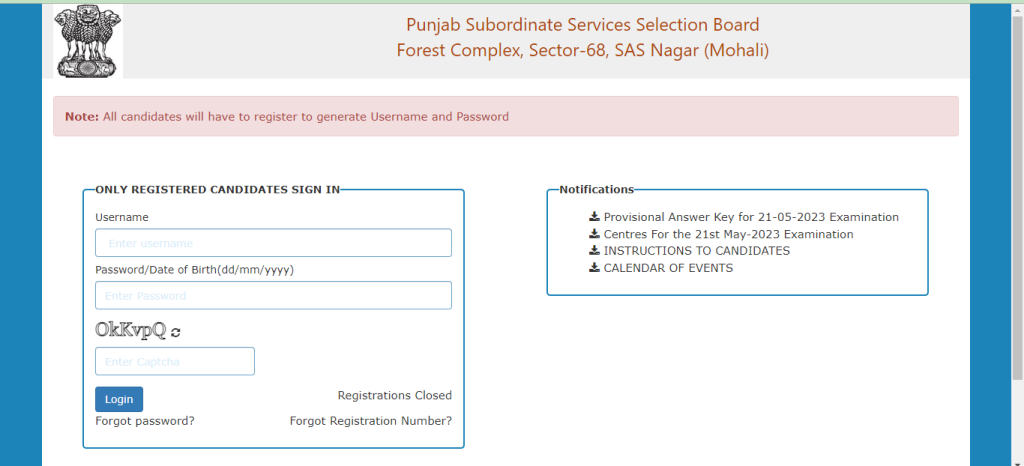 Punjab Subordinate Services Selection Board
Forest Complex, Sector-68, SAS Nagar (Mohali)

Note: All candidates will have to register to generate Username and Password

ONLY REGISTERED CANDIDATES SIGN IN

Username

Enter username

Password/Date of Birth(dd/mm/yyyy)

Enter Password

OkKvpQ

Enter Captcha

Login

Registrations Closed

Forgot password?

Forgot Registration Number?

Notifications

Provisional Answer Key for 21-05-2023 Examination
Centres For the 21st May-2023 Examination
INSTRUCTIONS TO CANDIDATES
CALENDAR OF EVENTS